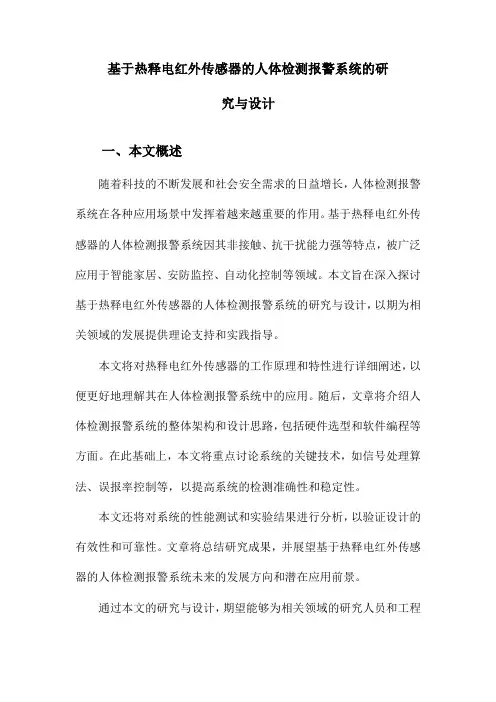 基于热释电红外传感器的人体检测报警系统的研究与设计

一、本文概述

随着科技的不断发展和社会安全需求的日益增长，人体检测报警系统在各种应用场景中发挥着越来越重要的作用。基于热释电红外传感器的人体检测报警系统因其非接触、抗干扰能力强等特点，被广泛应用于智能家居、安防监控、自动化控制等领域。本文旨在深入探讨基于热释电红外传感器的人体检测报警系统的研究与设计，以期为相关领域的发展提供理论支持和实践指导。

本文将对热释电红外传感器的工作原理和特性进行详细阐述，以便更好地理解其在人体检测报警系统中的应用。随后，文章将介绍人体检测报警系统的整体架构和设计思路，包括硬件选型和软件编程等方面。在此基础上，本文将重点讨论系统的关键技术，如信号处理算法、误报率控制等，以提高系统的检测准确性和稳定性。

本文还将对系统的性能测试和实验结果进行分析，以验证设计的有效性和可靠性。文章将总结研究成果，并展望基于热释电红外传感器的人体检测报警系统未来的发展方向和潜在应用前景。

通过本文的研究与设计，期望能够为相关领域的研究人员和工程